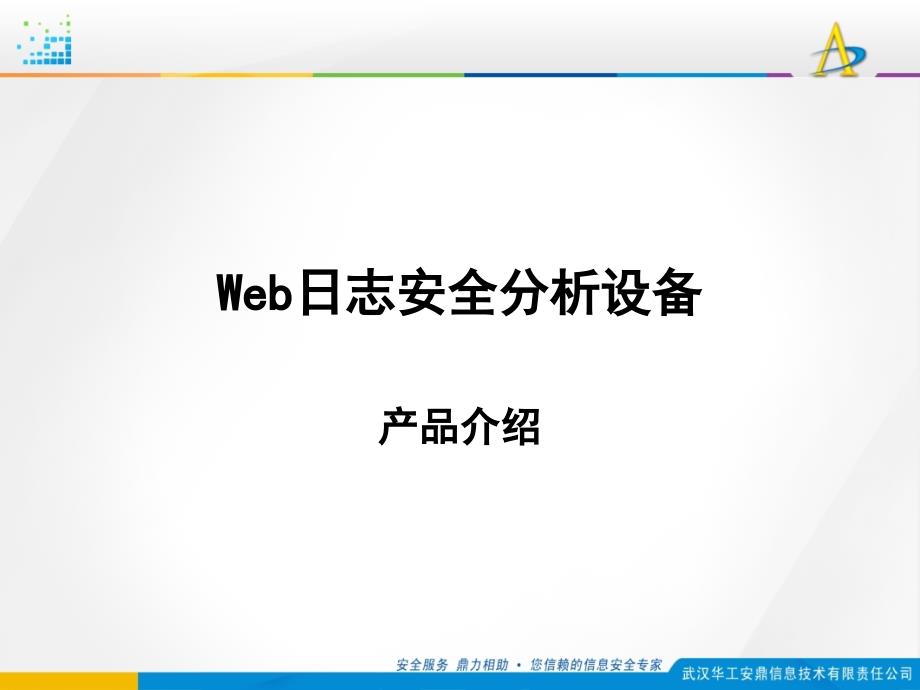 Web日志安全分析设备

产品介绍

安全服务 鼎力相助 · 您信赖的信息安全专家

武汉华工安鼎信息技术有限责任公司